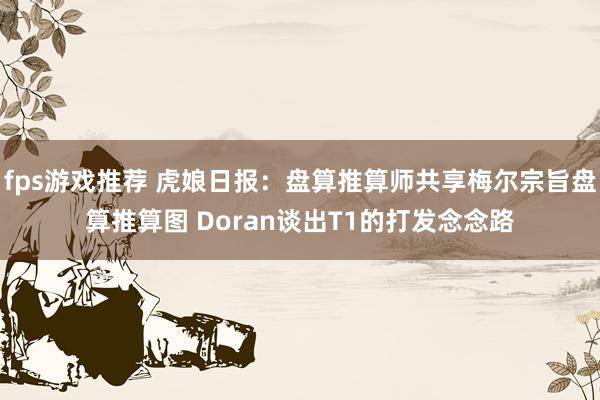 fps游戏推荐 虎娘日报：盘算推算师共享梅尔宗旨盘算推算图 Doran谈出T1的打发念念路